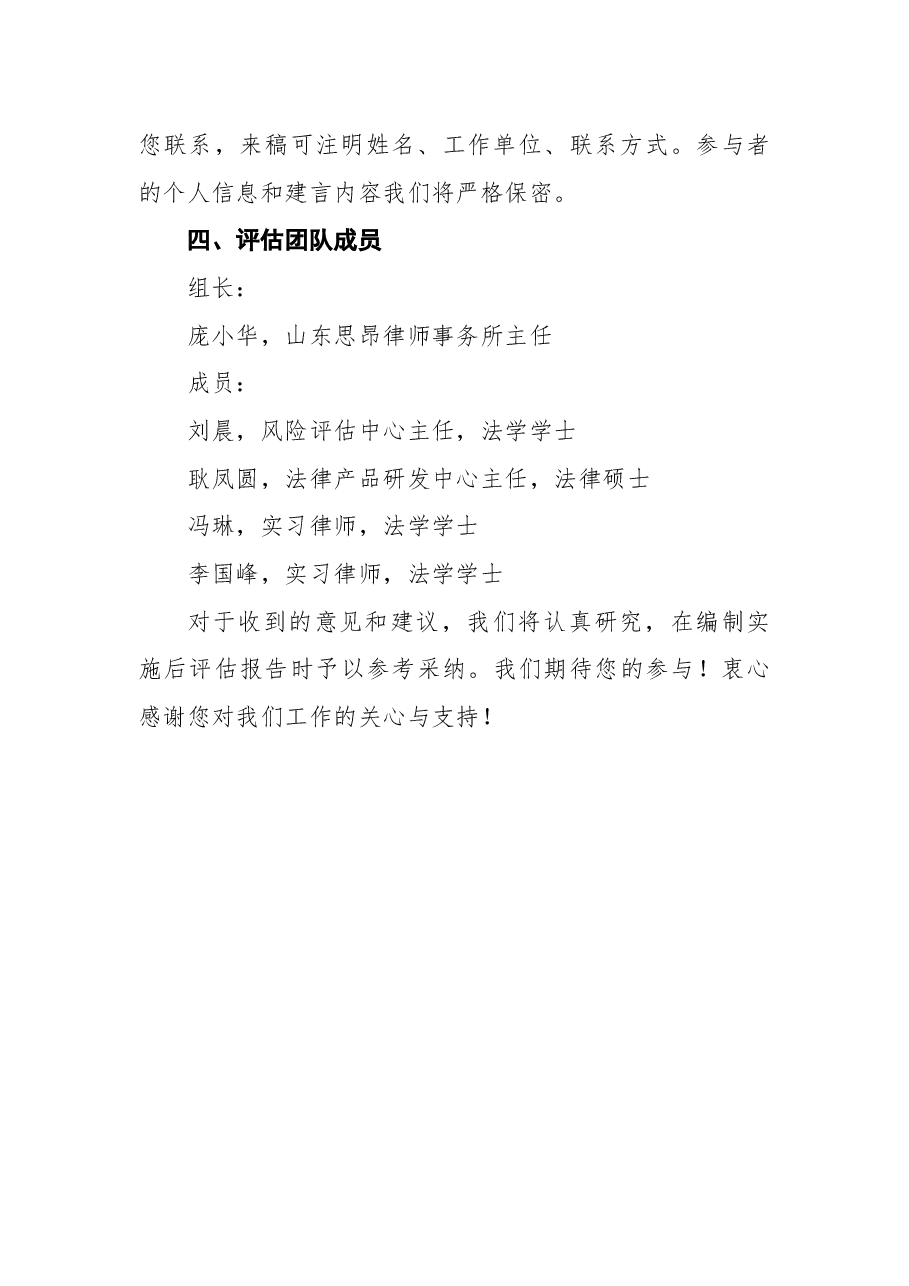 您联系，来稿可注明姓名、工作单位、联系方式。参与者的个人信息和建言内容我们将严格保密。

四、评估团队成员

组长：

庞小华，山东思昂律师事务所主任

成员：

刘晨，风险评估中心主任，法学学士

耿凤圆，法律产品研发中心主任，法律硕士

冯琳，实习律师，法学学士

李国峰，实习律师，法学学士

对于收到的意见和建议，我们将认真研究，在编制实施后评估报告时予以参考采纳。我们期待您的参与！衷心感谢您对我们工作的关心与支持！